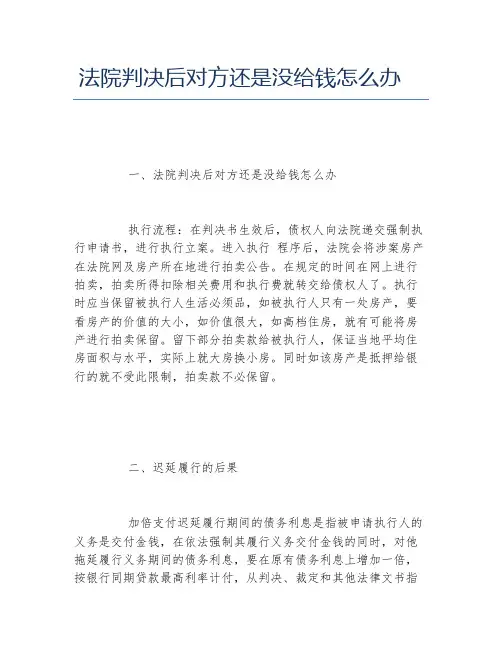 法院判决后对方还是没给钱怎么办

一、法院判决后对方还是没给钱怎么办

执行流程：在判决书生效后，债权人向法院递交强制执行申请书，进行执行立案。进入执行 程序后，法院会将涉案房产在法院网及房产所在地进行拍卖公告。在规定的时间在网上进行拍卖，拍卖所得扣除相关费用和执行费就转交给债权人了。执行时应当保留被执行人生活必须品，如被执行人只有一处房产，要看房产的价值的大小，如价值很大，如高档住房，就有可能将房产进行拍卖保留。留下部分拍卖款给被执行人，保证当地平均住房面积与水平，实际上就大房换小房。同时如该房产是抵押给银行的就不受此限制，拍卖款不必保留。

二、迟延履行的后果

加倍支付迟延履行期间的债务利息是指被申请执行人的义务是交付金钱，在依法强制其履行义务交付金钱的同时，对他拖延履行义务期间的债务利息，要在原有债务利息上增加一倍，按银行同期贷款最高利率计付，从判决、裁定和其他法律文书指